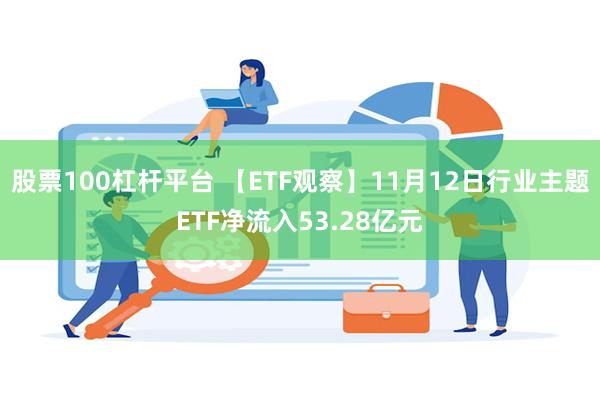 股票100杠杆平台 【ETF观察】11月12日行业主题ETF净流入53.28亿元